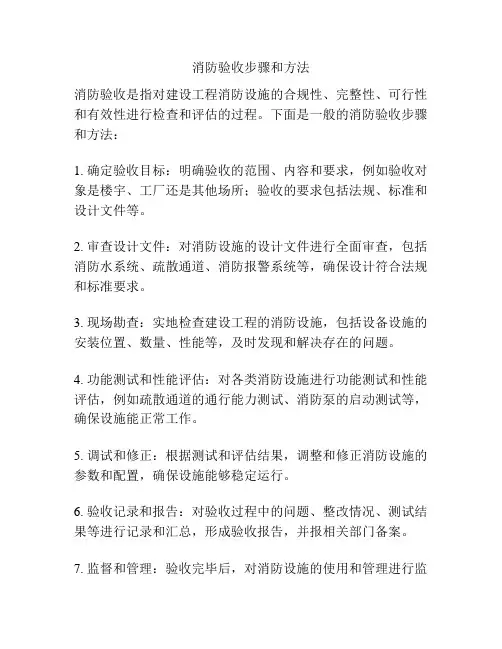 消防验收步骤和方法

消防验收是指对建设工程消防设施的合规性、完整性、可行性和有效性进行检查和评估的过程。下面是一般的消防验收步骤和方法：

1. 确定验收目标：明确验收的范围、内容和要求，例如验收对象是楼宇、工厂还是其他场所；验收的要求包括法规、标准和设计文件等。

2. 审查设计文件：对消防设施的设计文件进行全面审查，包括消防水系统、疏散通道、消防报警系统等，确保设计符合法规和标准要求。

3. 现场勘查：实地检查建设工程的消防设施，包括设备设施的安装位置、数量、性能等，及时发现和解决存在的问题。

4. 功能测试和性能评估：对各类消防设施进行功能测试和性能评估，例如疏散通道的通行能力测试、消防泵的启动测试等，确保设施能正常工作。

5. 调试和修正：根据测试和评估结果，调整和修正消防设施的参数和配置，确保设施能够稳定运行。

6. 验收记录和报告：对验收过程中的问题、整改情况、测试结果等进行记录和汇总，形成验收报告，并报相关部门备案。

7. 监督和管理：验收完毕后，对消防设施的使用和管理进行监